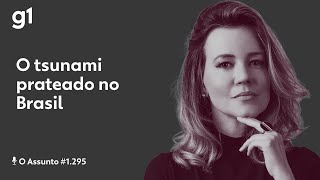 g1

O tsunami prateado no Brasil

O Assunto #1.295